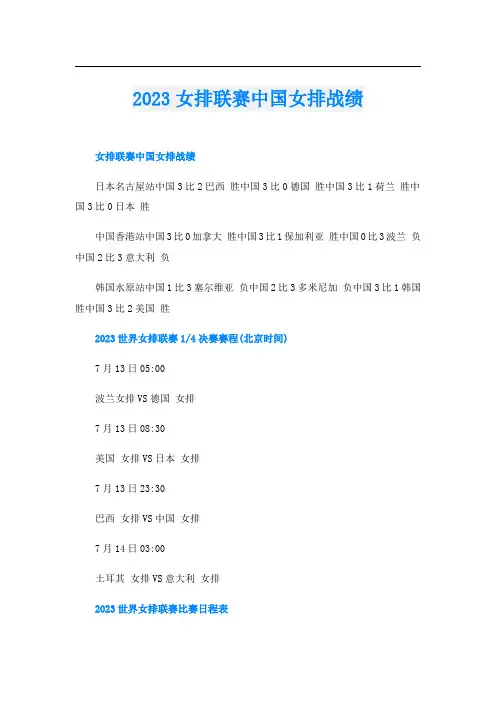 2023 女排联赛中国女排战绩

女排联赛中国女排战绩

日本名古屋站中国 3 比 2 巴西 胜中国 3 比 0 德国 胜中国 3 比 1 荷兰 胜中国 3 比 0 日本 胜

中国香港站中国 3 比 0 加拿大 胜中国 3 比 1 保加利亚 胜中国 0 比 3 波兰 负中国 2 比 3 意大利 负

韩国水原站中国 1 比 3 塞尔维亚 负中国 2 比 3 多米尼加 负中国 3 比 1 韩国 胜中国 3 比 2 美国 胜

2023 世界女排联赛 1/4 决赛赛程(北京时间)

7 月 13 日 05:00

波兰女排 VS 德国 女排

7 月 13 日 08:30

美国 女排 VS 日本 女排

7 月 13 日 23:30

巴西 女排 VS 中国 女排

7 月 14 日 03:00

土耳其 女排 VS 意大利 女排

2023 世界女排联赛比赛日程表